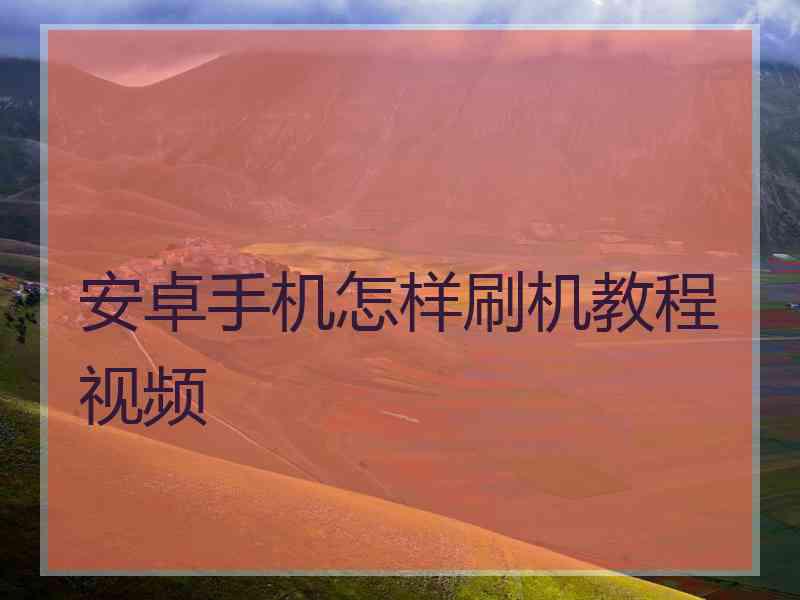 安卓手机怎样刷机教程视频